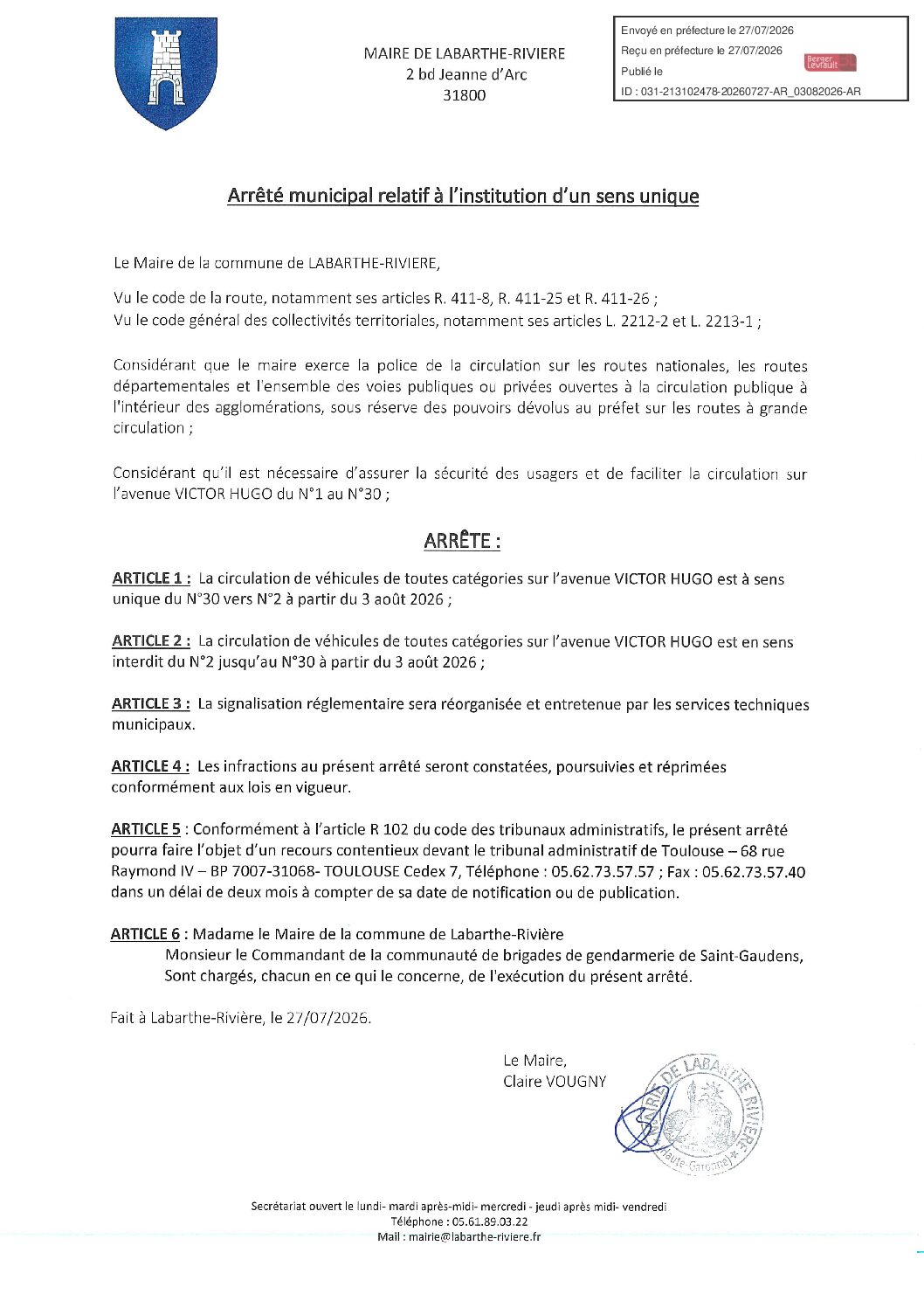 MAIRE DE LABARTHE-RIVIERE
2 bd Jeanne d'Arc
31800

Envoyé en préfecture le 27/07/2026
Reçu en préfecture le 27/07/2026
Publié le
ID : 031-213102478-20260727-AR_03082026-AR

Berger Levrault

Arrêté municipal relatif à l'institution d'un sens unique

Le Maire de la commune de LABARTHE-RIVIERE,

Vu le code de la route, notamment ses articles R. 411-8, R. 411-25 et R. 411-26 ;
Vu le code général des collectivités territoriales, notamment ses articles L. 2212-2 et L. 2213-1 ;

Considérant que le maire exerce la police de la circulation sur les routes nationales, les routes départementales et l'ensemble des voies publiques ou privées ouvertes à la circulation publique à l'intérieur des agglomérations, sous réserve des pouvoirs dévolus au préfet sur les routes à grande circulation ;

Considérant qu'il est nécessaire d'assurer la sécurité des usagers et de faciliter la circulation sur l'avenue VICTOR HUGO du N°1 au N°30 ;

ARRÊTE :

ARTICLE 1 : La circulation de véhicules de toutes catégories sur l'avenue VICTOR HUGO est à sens unique du N°30 vers N°2 à partir du 3 août 2026 ;

ARTICLE 2 : La circulation de véhicules de toutes catégories sur l'avenue VICTOR HUGO est en sens interdit du N°2 jusqu'au N°30 à partir du 3 août 2026 ;

ARTICLE 3 : La signalisation réglementaire sera réorganisée et entretenue par les services techniques municipaux.

ARTICLE 4 : Les infractions au présent arrêté seront constatées, poursuivies et réprimées conformément aux lois en vigueur.

ARTICLE 5 : Conformément à l'article R 102 du code des tribunaux administratifs, le présent arrêté pourra faire l'objet d'un recours contentieux devant le tribunal administratif de Toulouse – 68 rue Raymond IV – BP 7007-31068- TOULOUSE Cedex 7, Téléphone : 05.62.73.57.57 ; Fax : 05.62.73.57.40 dans un délai de deux mois à compter de sa date de notification ou de publication.

ARTICLE 6 : Madame le Maire de la commune de Labarthe-Rivière
Monsieur le Commandant de la communauté de brigades de gendarmerie de Saint-Gaudens,
Sont chargés, chacun en ce qui le concerne, de l'exécution du présent arrêté.

Fait à Labarthe-Rivière, le 27/07/2026.

Le Maire,
Claire VOUGNY

MAIRIE DE LABARTHE RIVIERE (Haute-Garonne)

Secrétariat ouvert le lundi- mardi après-midi- mercredi - jeudi après midi- vendredi
Téléphone : 05.61.89.03.22
Mail : mairie@labarthe-riviere.fr